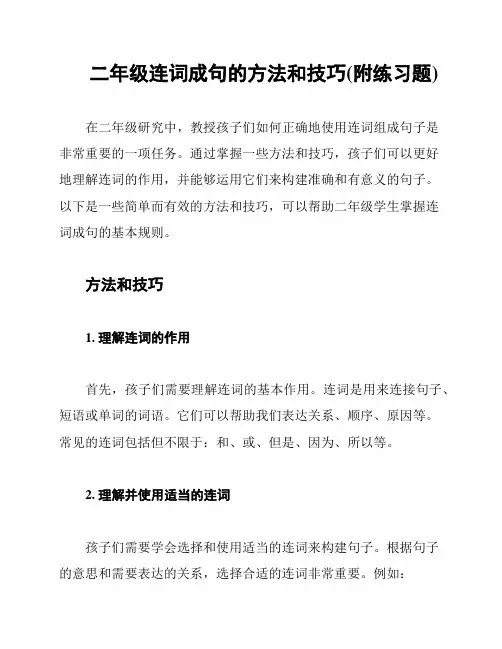 二年级连词成句的方法和技巧(附练习题)

在二年级研究中，教授孩子们如何正确地使用连词组成句子是非常重要的一项任务。通过掌握一些方法和技巧，孩子们可以更好地理解连词的作用，并能够运用它们来构建准确和有意义的句子。以下是一些简单而有效的方法和技巧，可以帮助二年级学生掌握连词成句的基本规则。

方法和技巧

1. 理解连词的作用

首先，孩子们需要理解连词的基本作用。连词是用来连接句子、短语或单词的词语。它们可以帮助我们表达关系、顺序、原因等。常见的连词包括但不限于：和、或、但是、因为、所以等。

2. 理解并使用适当的连词

孩子们需要学会选择和使用适当的连词来构建句子。根据句子的意思和需要表达的关系，选择合适的连词非常重要。例如：